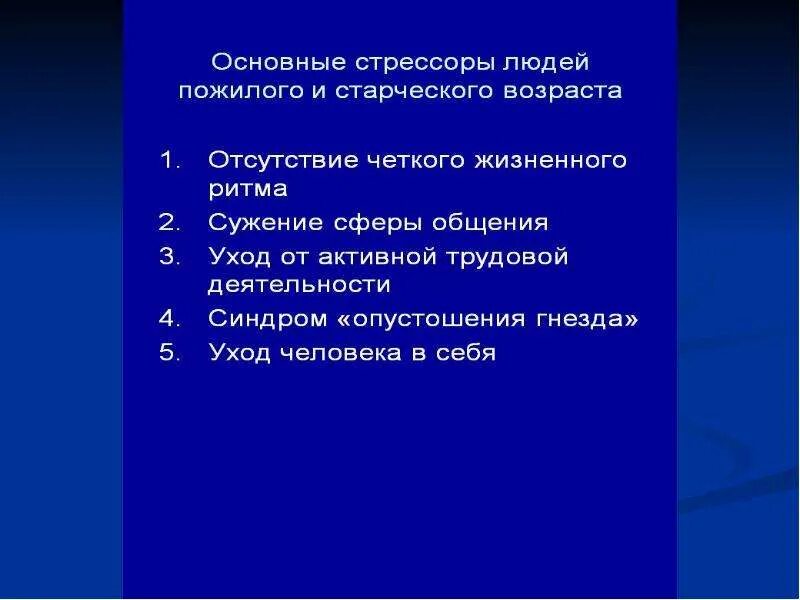 Основные стрессоры людей пожилого и старческого возраста

1. Отсутствие четкого жизненного ритма
2. Сужение сферы общения
3. Уход от активной трудовой деятельности
4. Синдром «опустошения гнезда»
5. Уход человека в себя